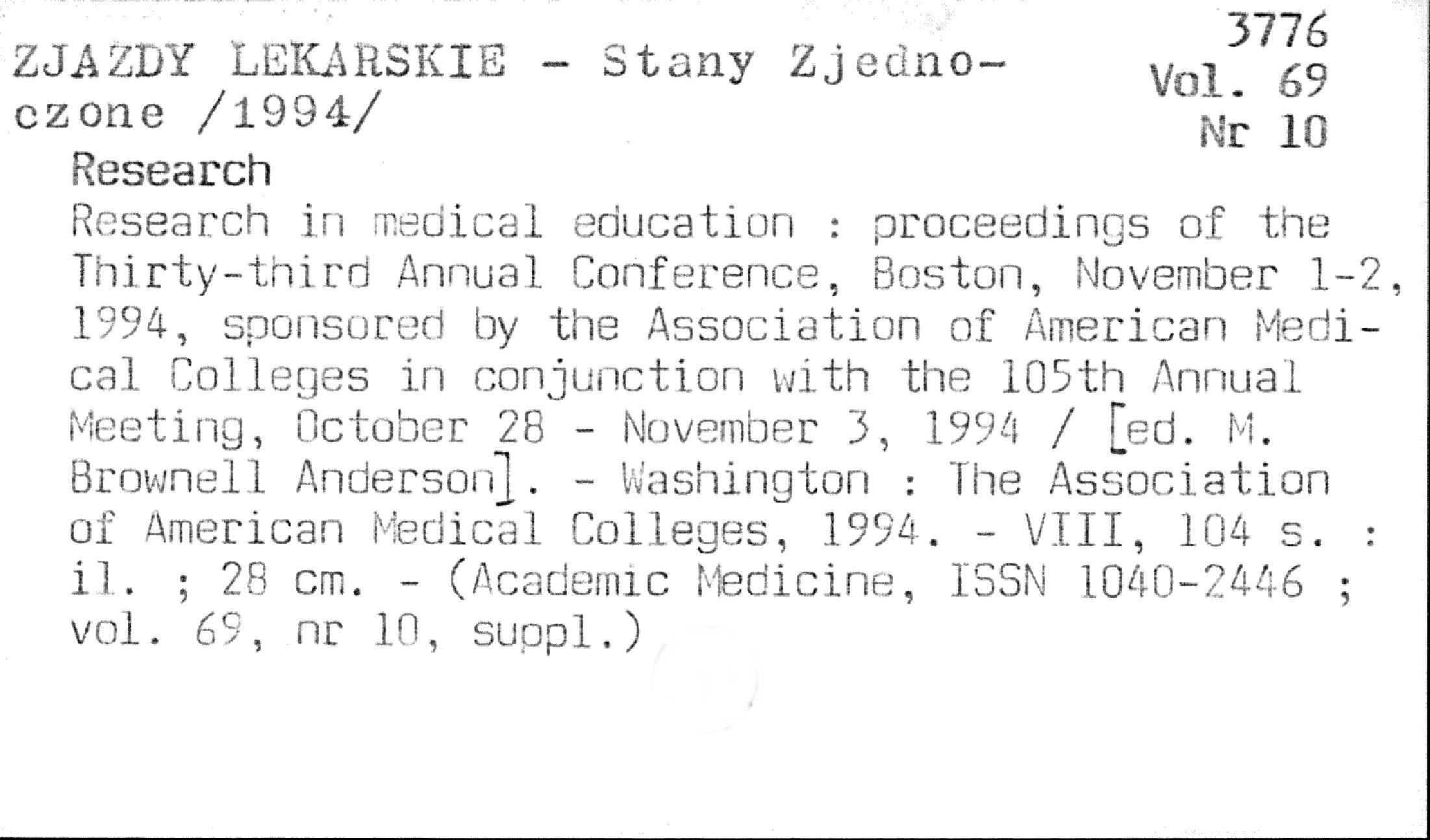 3776
Vol. 69
Nr 10

ZJAZDY LEKARSKIE - Stany Zjednoczone /1994/

Research

Research in medical education : proceedings of the Thirty-third Annual Conference, Boston, November 1-2, 1994, sponsored by the Association of American Medical Colleges in conjunction with the 105th Annual Meeting, October 28 - November 3, 1994 / [ed. M. Brownell Anderson]. - Washington : The Association of American Medical Colleges, 1994. - VIII, 104 s. : il. ; 28 cm. - (Academic Medicine, ISSN 1040-2446 ; vol. 69, nr 10, suppl.)